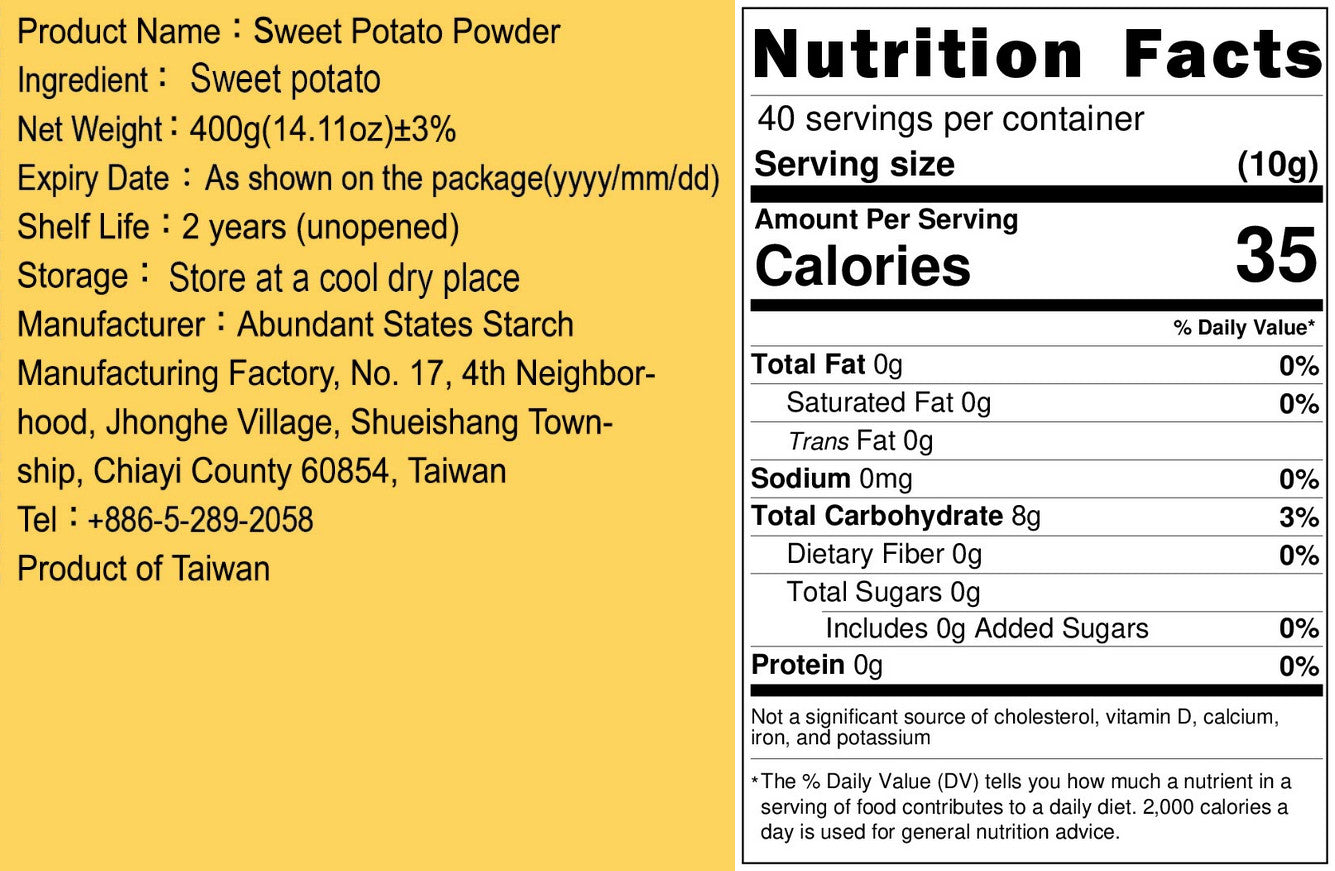 Product Name：Sweet Potato Powder
Ingredient： Sweet potato
Net Weight：400g(14.11oz)±3%
Expiry Date：As shown on the package(yyyy/mm/dd)
Shelf Life：2 years (unopened)
Storage： Store at a cool dry place
Manufacturer：Abundant States Starch Manufacturing Factory, No. 17, 4th Neighborhood, Jhonghe Village, Shueishang Township, Chiayi County 60854, Taiwan
Tel：+886-5-289-2058
Product of Taiwan

Nutrition Facts
40 servings per container
Serving size (10g)
Amount Per Serving
Calories 35
% Daily Value*
Total Fat 0g 0%
Saturated Fat 0g 0%
Trans Fat 0g
Sodium 0mg 0%
Total Carbohydrate 8g 3%
Dietary Fiber 0g 0%
Total Sugars 0g
Includes 0g Added Sugars 0%
Protein 0g 0%

Not a significant source of cholesterol, vitamin D, calcium, iron, and potassium

*The % Daily Value (DV) tells you how much a nutrient in a serving of food contributes to a daily diet. 2,000 calories a day is used for general nutrition advice.